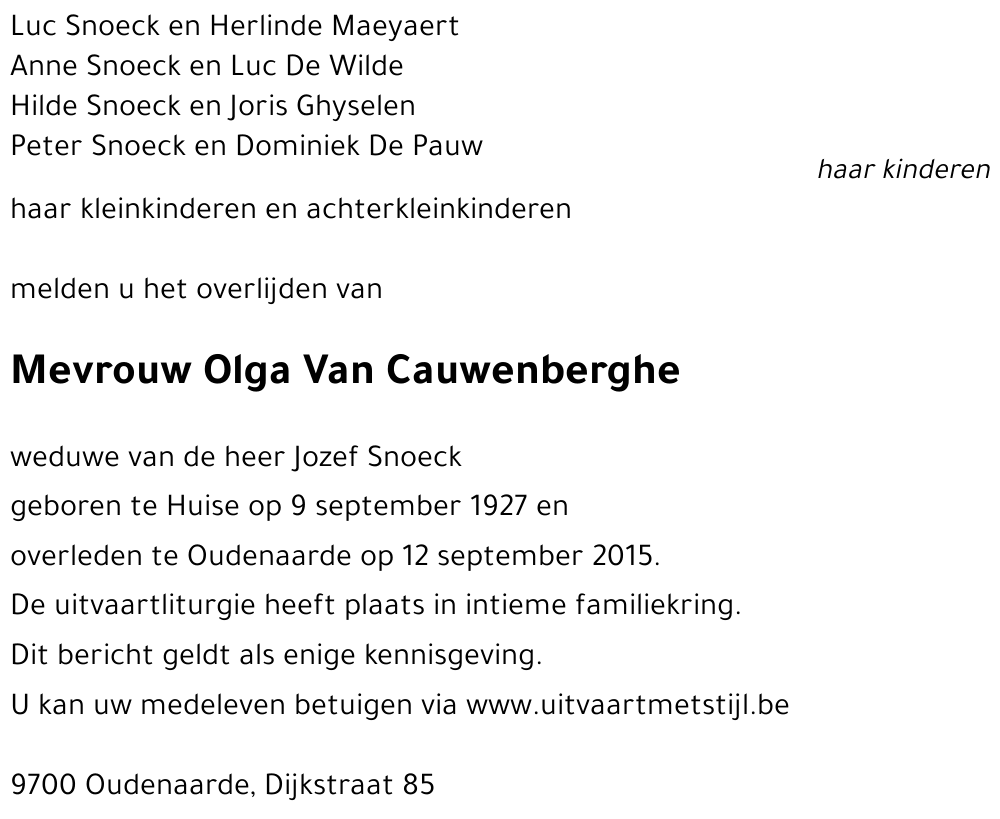 Luc Snoeck en Herlinde Maeyaert
Anne Snoeck en Luc De Wilde
Hilde Snoeck en Joris Ghyselen
Peter Snoeck en Dominiek De Pauw
haar kinderen

haar kleinkinderen en achterkleinkinderen

melden u het overlijden van

Mevrouw Olga Van Cauwenberghe

weduwe van de heer Jozef Snoeck
geboren te Huise op 9 september 1927 en
overleden te Oudenaarde op 12 september 2015.
De uitvaartliturgie heeft plaats in intieme familiekring.
Dit bericht geldt als enige kennisgeving.
U kan uw medeleven betuigen via www.uitvaartmetstijl.be

9700 Oudenaarde, Dijkstraat 85